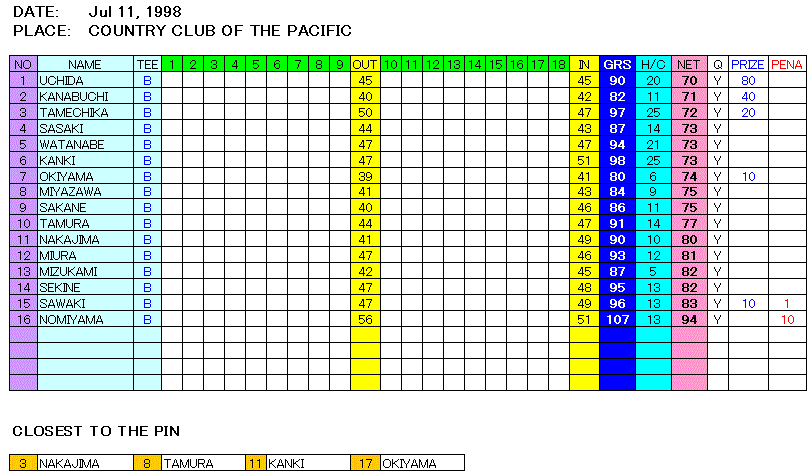 DATE: Jul 11, 1998
PLACE: COUNTRY CLUB OF THE PACIFIC

| NO | NAME | TEE | 1 | 2 | 3 | 4 | 5 | 6 | 7 | 8 | 9 | OUT | 10 | 11 | 12 | 13 | 14 | 15 | 16 | 17 | 18 | IN | GRS | H/C | NET | Q | PRIZE | PENA |
|---|---|---|---|---|---|---|---|---|---|---|---|---|---|---|---|---|---|---|---|---|---|---|---|---|---|---|---|---|
| 1 | UCHIDA | B | | | | | | | | | | 45 | | | | | | | | | | 45 | 90 | 20 | 70 | Y | 80 | |
| 2 | KANABUCHI | B | | | | | | | | | | 40 | | | | | | | | | | 42 | 82 | 11 | 71 | Y | 40 | |
| 3 | TAMECHIKA | B | | | | | | | | | | 50 | | | | | | | | | | 47 | 97 | 25 | 72 | Y | 20 | |
| 4 | SASAKI | B | | | | | | | | | | 44 | | | | | | | | | | 43 | 87 | 14 | 73 | Y | | |
| 5 | WATANABE | B | | | | | | | | | | 47 | | | | | | | | | | 47 | 94 | 21 | 73 | Y | | |
| 6 | KANKI | B | | | | | | | | | | 47 | | | | | | | | | | 51 | 98 | 25 | 73 | Y | | |
| 7 | OKIYAMA | B | | | | | | | | | | 39 | | | | | | | | | | 41 | 80 | 6 | 74 | Y | 10 | |
| 8 | MIYAZAWA | B | | | | | | | | | | 41 | | | | | | | | | | 43 | 84 | 9 | 75 | Y | | |
| 9 | SAKANE | B | | | | | | | | | | 40 | | | | | | | | | | 46 | 86 | 11 | 75 | Y | | |
| 10 | TAMURA | B | | | | | | | | | | 44 | | | | | | | | | | 47 | 91 | 14 | 77 | Y | | |
| 11 | NAKAJIMA | B | | | | | | | | | | 41 | | | | | | | | | | 49 | 90 | 10 | 80 | Y | | |
| 12 | MIURA | B | | | | | | | | | | 47 | | | | | | | | | | 46 | 93 | 12 | 81 | Y | | |
| 13 | MIZUKAMI | B | | | | | | | | | | 42 | | | | | | | | | | 45 | 87 | 5 | 82 | Y | | |
| 14 | SEKINE | B | | | | | | | | | | 47 | | | | | | | | | | 48 | 95 | 13 | 82 | Y | | |
| 15 | SAWAKI | B | | | | | | | | | | 47 | | | | | | | | | | 49 | 96 | 13 | 83 | Y | 10 | 1 |
| 16 | NOMIYAMA | B | | | | | | | | | | 56 | | | | | | | | | | 51 | 107 | 13 | 94 | Y | | 10 |

CLOSEST TO THE PIN

| 3 | NAKAJIMA | 8 | TAMURA | 11 | KANKI | 17 | OKIYAMA |
|---|---|---|---|---|---|---|---|